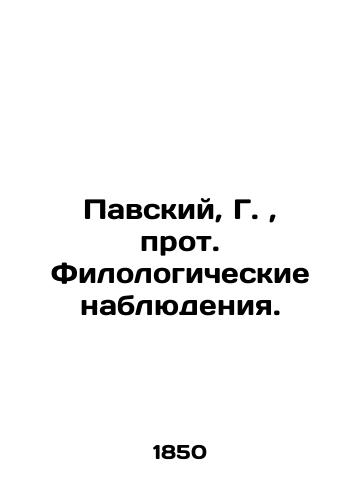 Павский, Г. , прот. Филологические наблюдения.

1850